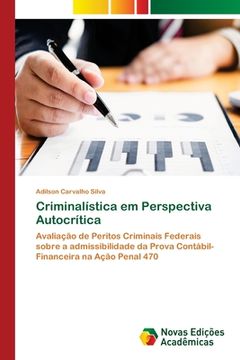 Adilson Carvalho Silva

Criminalística em Perspectiva Autocrítica

Avaliação de Peritos Criminais Federais sobre a admissibilidade da Prova Contábil-Financeira na Ação Penal 470

Novas Edições Acadêmicas